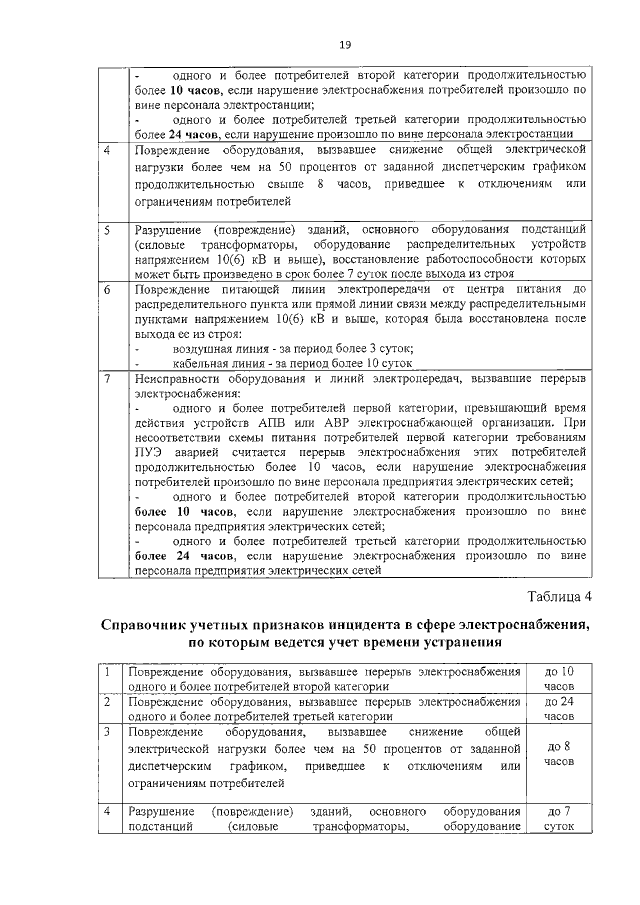 19

| | |
|---|---|
| | - одного и более потребителей второй категории продолжительностью более **10 часов**, если нарушение электроснабжения потребителей произошло по вине персонала электростанции; - одного и более потребителей третьей категории продолжительностью более **24 часов**, если нарушение произошло по вине персонала электростанции |
| 4 | Повреждение оборудования, вызвавшее снижение общей электрической нагрузки более чем на 50 процентов от заданной диспетчерским графиком продолжительностью свыше 8 часов, приведшее к отключениям или ограничениям потребителей |
| 5 | Разрушение (повреждение) зданий, основного оборудования подстанций (силовые трансформаторы, оборудование распределительных устройств напряжением 10(6) кВ и выше), восстановление работоспособности которых может быть произведено в срок более 7 суток после выхода из строя |
| 6 | Повреждение питающей линии электропередачи от центра питания до распределительного пункта или прямой линии связи между распределительными пунктами напряжением 10(6) кВ и выше, которая была восстановлена после выхода ее из строя: - воздушная линия - за период более 3 суток; - кабельная линия - за период более 10 суток |
| 7 | Неисправности оборудования и линий электропередач, вызвавшие перерыв электроснабжения: - одного и более потребителей первой категории, превышающий время действия устройств АПВ или АВР электроснабжающей организации. При несоответствии схемы питания потребителей первой категории требованиям ПУЭ аварией считается перерыв электроснабжения этих потребителей продолжительностью более 10 часов, если нарушение электроснабжения потребителей произошло по вине персонала предприятия электрических сетей; - одного и более потребителей второй категории продолжительностью **более 10 часов**, если нарушение электроснабжения произошло по вине персонала предприятия электрических сетей; - одного и более потребителей третьей категории продолжительностью **более 24 часов**, если нарушение электроснабжения произошло по вине персонала предприятия электрических сетей |

Таблица 4

**Справочник учетных признаков инцидента в сфере электроснабжения, по которым ведется учет времени устранения**

| | | |
|---|---|---|
| 1 | Повреждение оборудования, вызвавшее перерыв электроснабжения одного и более потребителей второй категории | до 10 часов |
| 2 | Повреждение оборудования, вызвавшее перерыв электроснабжения одного и более потребителей третьей категории | до 24 часов |
| 3 | Повреждение оборудования, вызвавшее снижение общей электрической нагрузки более чем на 50 процентов от заданной диспетчерским графиком, приведшее к отключениям или ограничениям потребителей | до 8 часов |
| 4 | Разрушение (повреждение) зданий, основного оборудования подстанций (силовые трансформаторы, оборудование | до 7 суток |